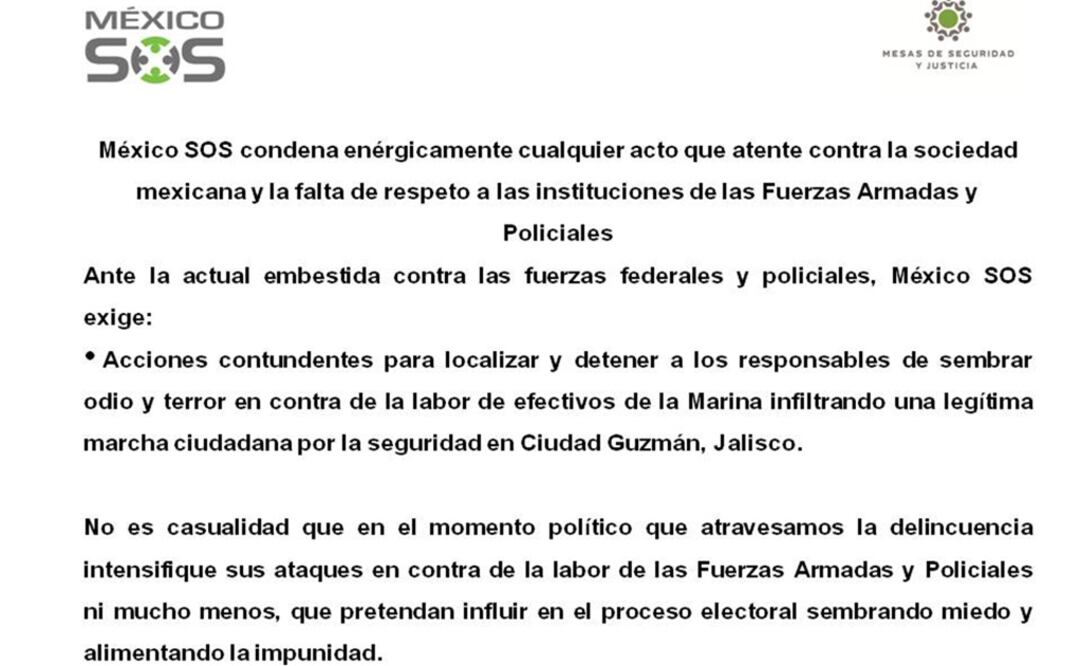 MÉXICO SOS

MESAS DE SEGURIDAD Y JUSTICIA

México SOS condena enérgicamente cualquier acto que atente contra la sociedad mexicana y la falta de respeto a las instituciones de las Fuerzas Armadas y Policiales

Ante la actual embestida contra las fuerzas federales y policiales, México SOS exige:

• Acciones contundentes para localizar y detener a los responsables de sembrar odio y terror en contra de la labor de efectivos de la Marina infiltrando una legítima marcha ciudadana por la seguridad en Ciudad Guzmán, Jalisco.

No es casualidad que en el momento político que atravesamos la delincuencia intensifique sus ataques en contra de la labor de las Fuerzas Armadas y Policiales ni mucho menos, que pretendan influir en el proceso electoral sembrando miedo y alimentando la impunidad.